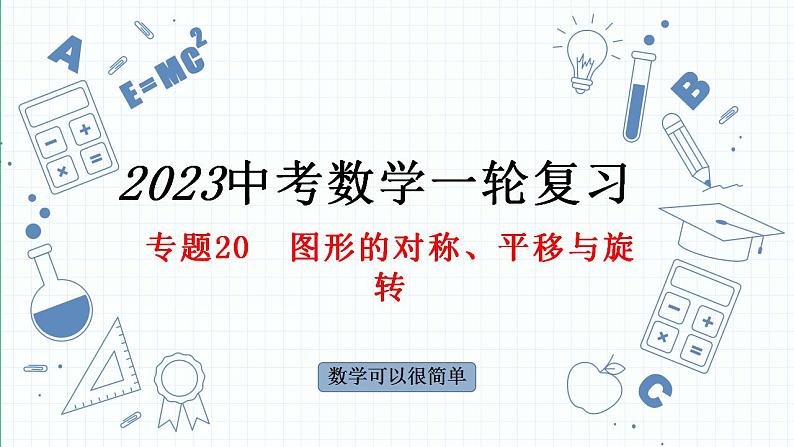 A

$E=MC^2$

B

2023中考数学一轮复习

专题20　图形的对称、平移与旋转

数学可以很简单

C